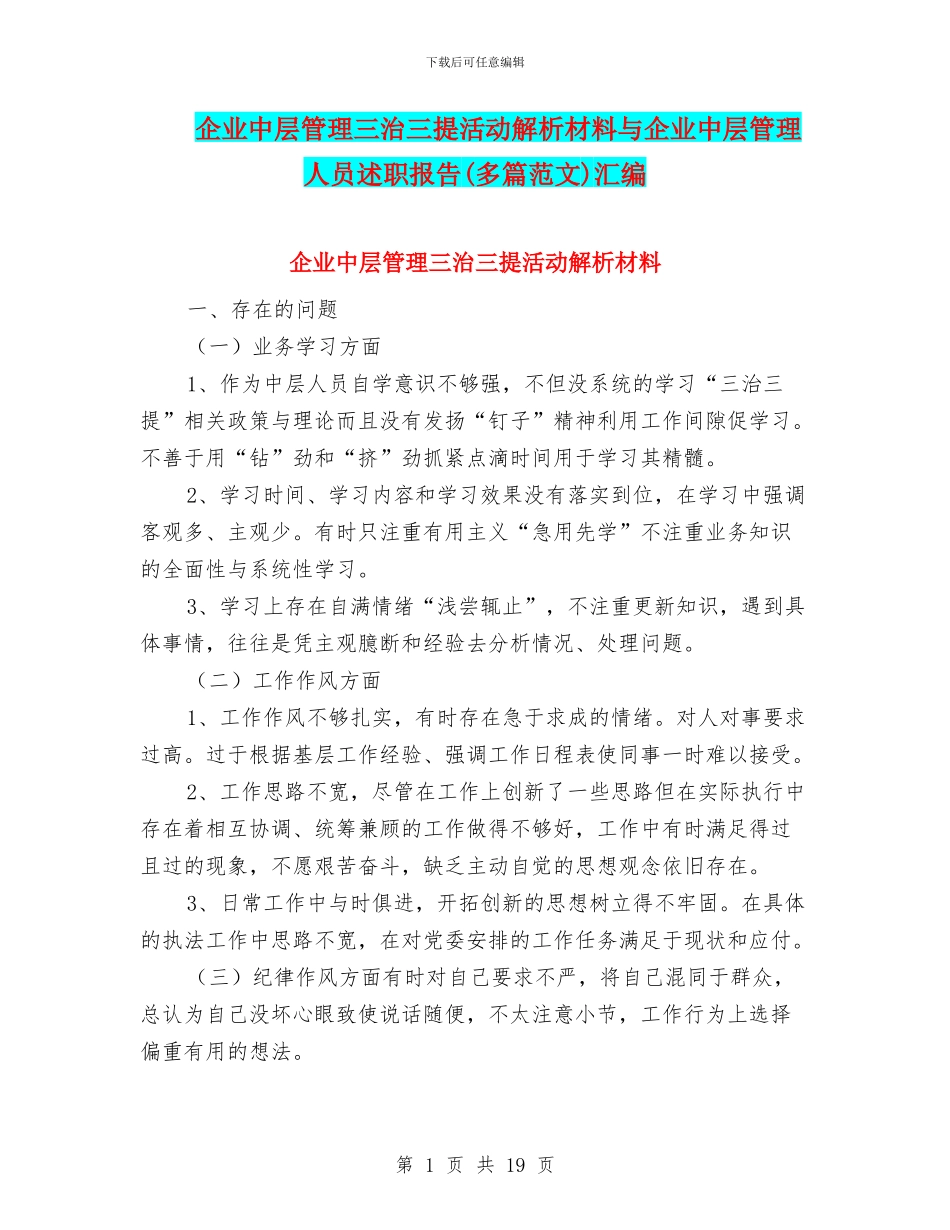 下载后可任意编辑

企业中层管理三治三提活动解析材料与企业中层管理人员述职报告(多篇范文)汇编

企业中层管理三治三提活动解析材料

一、存在的问题

（一）业务学习方面

1、作为中层人员自学意识不够强，不但没系统的学习“三治三提”相关政策与理论而且没有发扬“钉子”精神利用工作间隙促学习。不善于用“钻”劲和“挤”劲抓紧点滴时间用于学习其精髓。

2、学习时间、学习内容和学习效果没有落实到位，在学习中强调客观多、主观少。有时只注重有用主义“急用先学”不注重业务知识的全面性与系统性学习。

3、学习上存在自满情绪“浅尝辄止”，不注重更新知识，遇到具体事情，往往是凭主观臆断和经验去分析情况、处理问题。

（二）工作作风方面

1、工作作风不够扎实，有时存在急于求成的情绪。对人对事要求过高。过于根据基层工作经验、强调工作日程表使同事一时难以接受。

2、工作思路不宽，尽管在工作上创新了一些思路但在实际执行中存在着相互协调、统筹兼顾的工作做得不够好，工作中有时满足得过且过的现象，不愿艰苦奋斗，缺乏主动自觉的思想观念依旧存在。

3、日常工作中与时俱进，开拓创新的思想树立得不牢固。在具体的执法工作中思路不宽，在对党委安排的工作任务满足于现状和应付。

（三）纪律作风方面有时对自己要求不严，将自己混同于群众，总认为自己没坏心眼致使说话随便，不太注意小节，工作行为上选择偏重有用的想法。

第 1 页 共 19 页